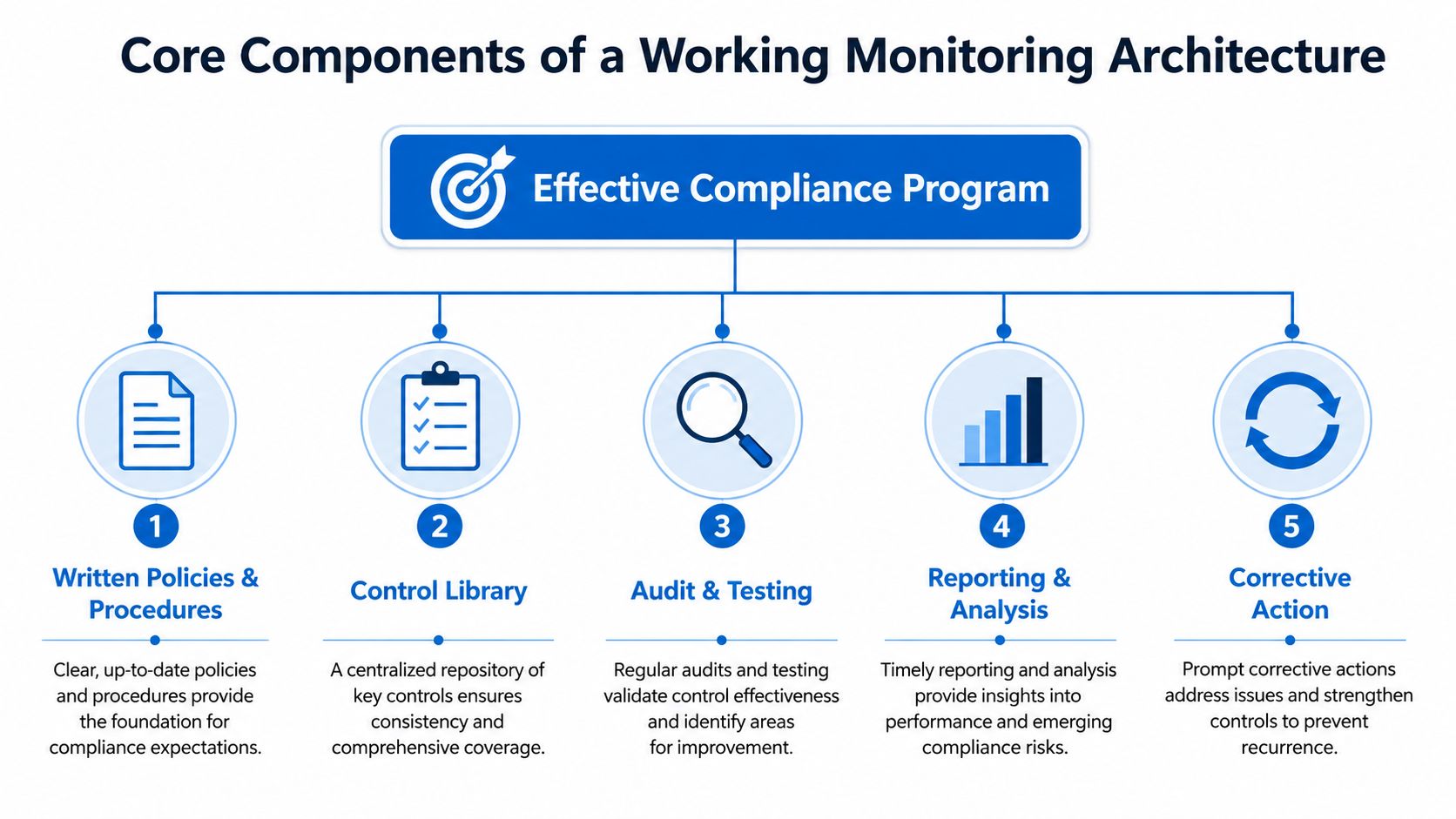 Core Components of a Working Monitoring Architecture

Effective Compliance Program

1
Written Policies & Procedures
Clear, up-to-date policies and procedures provide the foundation for compliance expectations.

2
Control Library
A centralized repository of key controls ensures consistency and comprehensive coverage.

3
Audit & Testing
Regular audits and testing validate control effectiveness and identify areas for improvement.

4
Reporting & Analysis
Timely reporting and analysis provide insights into performance and emerging compliance risks.

5
Corrective Action
Prompt corrective actions address issues and strengthen controls to prevent recurrence.